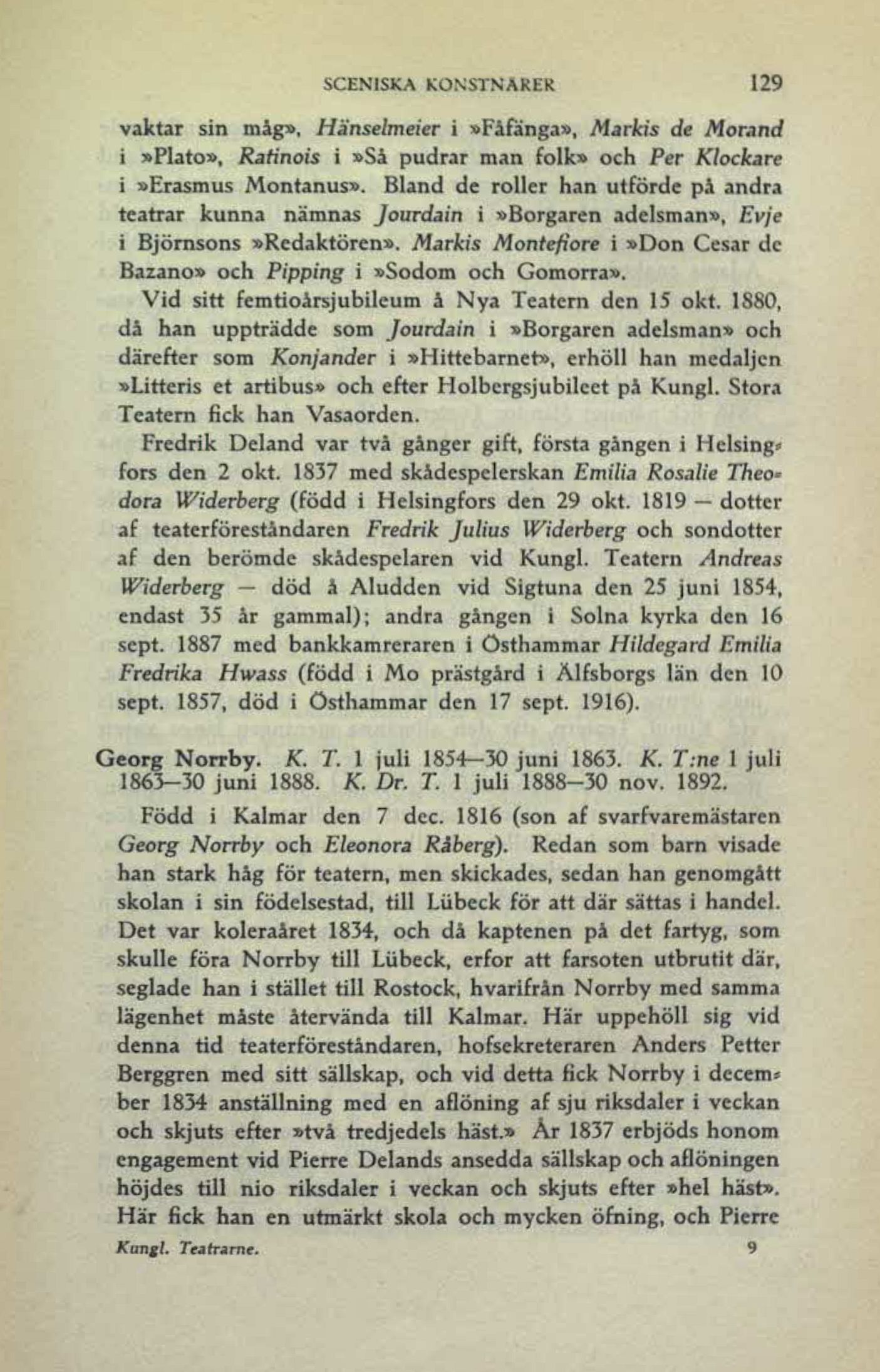 SCENISKA KONSTNÄRER 129

vaktar sin måg», Hänselmeier i »Fåfänga», Markis de Morand i »Plato», Ratinois i »Så pudrar man folk» och Per Klockare i »Erasmus Montanus». Bland de roller han utförde på andra teatrar kunna nämnas Jourdain i »Borgaren adelsman», Evje i Björnsons »Redaktören». Markis Montefiore i »Don Cesar de Bazano» och Pipping i »Sodom och Gomorra».

Vid sitt femtioårsjubileum å Nya Teatern den 15 okt. 1880, då han uppträdde som Jourdain i »Borgaren adelsman» och därefter som Konjander i »Hittebarnet», erhöll han medaljen »Litteris et artibus» och efter Holbergsjubileet på Kungl. Stora Teatern fick han Vasaorden.

Fredrik Deland var två gånger gift, första gången i Helsingfors den 2 okt. 1837 med skådespelerskan Emilia Rosalie Theodora Widerberg (född i Helsingfors den 29 okt. 1819 — dotter af teaterföreståndaren Fredrik Julius Widerberg och sondotter af den berömde skådespelaren vid Kungl. Teatern Andreas Widerberg — död å Aludden vid Sigtuna den 25 juni 1854, endast 35 år gammal); andra gången i Solna kyrka den 16 sept. 1887 med bankkamreraren i Östhammar Hildegard Emilia Fredrika Hwass (född i Mo prästgård i Älfsborgs län den 10 sept. 1857, död i Östhammar den 17 sept. 1916).

Georg Norrby. K. T. 1 juli 1854—30 juni 1863. K. T:ne 1 juli 1863—30 juni 1888. K. Dr. T. 1 juli 1888—30 nov. 1892.

Född i Kalmar den 7 dec. 1816 (son af svarfvaremästaren Georg Norrby och Eleonora Råberg). Redan som barn visade han stark håg för teatern, men skickades, sedan han genomgått skolan i sin födelsestad, till Lübeck för att där sättas i handel. Det var koleraåret 1834, och då kaptenen på det fartyg, som skulle föra Norrby till Lübeck, erfor att farsoten utbrutit där, seglade han i stället till Rostock, hvarifrån Norrby med samma lägenhet måste återvända till Kalmar. Här uppehöll sig vid denna tid teaterföreståndaren, hofsekreteraren Anders Petter Berggren med sitt sällskap, och vid detta fick Norrby i december 1834 anställning med en aflöning af sju riksdaler i veckan och skjuts efter »två tredjedels häst.» År 1837 erbjöds honom engagement vid Pierre Delands ansedda sällskap och aflöningen höjdes till nio riksdaler i veckan och skjuts efter »hel häst». Här fick han en utmärkt skola och mycken öfning, och Pierre

Kungl. Teatrarne. 9